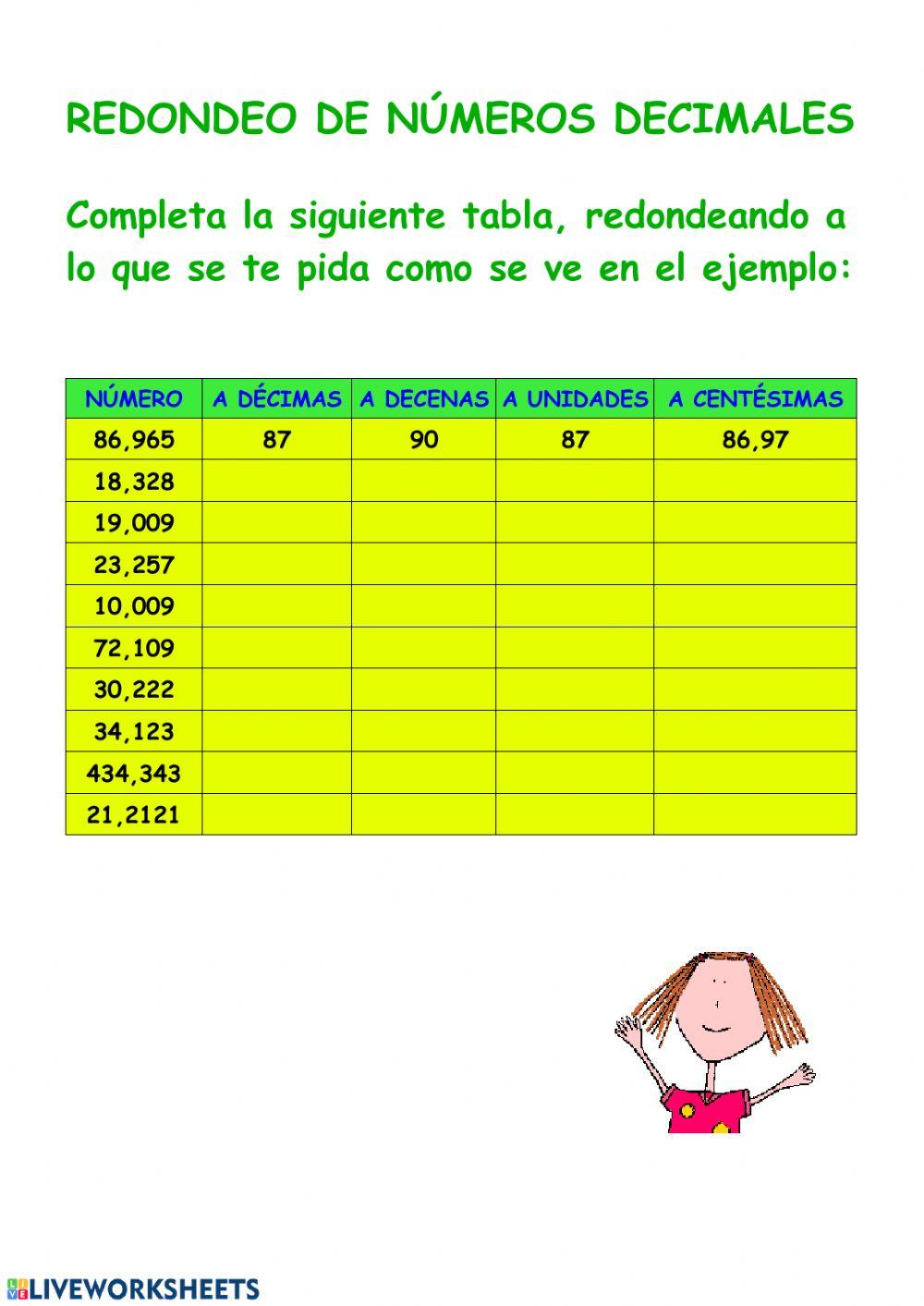 REDONDEO DE NÚMEROS DECIMALES

Completa la siguiente tabla, redondeando a lo que se te pida como se ve en el ejemplo:

| NÚMERO | A DÉCIMAS | A DECENAS | A UNIDADES | A CENTÉSIMAS |
|---|---|---|---|---|
| 86,965 | 87 | 90 | 87 | 86,97 |
| 18,328 | | | | |
| 19,009 | | | | |
| 23,257 | | | | |
| 10,009 | | | | |
| 72,109 | | | | |
| 30,222 | | | | |
| 34,123 | | | | |
| 434,343 | | | | |
| 21,2121 | | | | |

LIVEWORKSHEETS